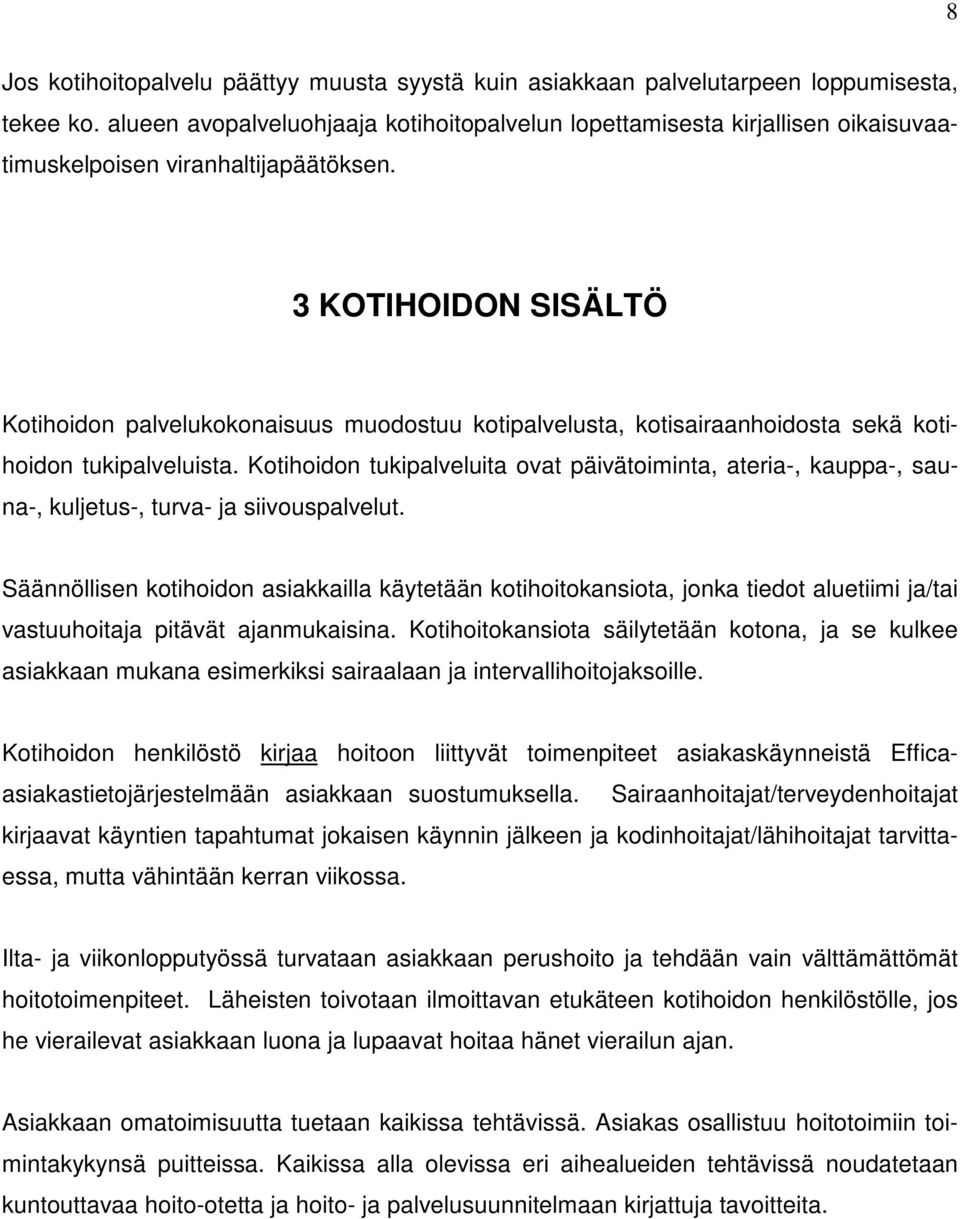 8

Jos kotihoitopalvelu päättyy muusta syystä kuin asiakkaan palvelutarpeen loppumisesta, tekee ko. alueen avopalveluohjaaja kotihoitopalvelun lopettamisesta kirjallisen oikaisuvaatimuskelpoisen viranhaltijapäätöksen.

3 KOTIHOIDON SISÄLTÖ

Kotihoidon palvelukokonaisuus muodostuu kotipalvelusta, kotisairaanhoidosta sekä kotihoidon tukipalveluista. Kotihoidon tukipalveluita ovat päivätoiminta, ateria-, kauppa-, sauna-, kuljetus-, turva- ja siivouspalvelut.

Säännöllisen kotihoidon asiakkailla käytetään kotihoitokansiota, jonka tiedot aluetiimi ja/tai vastuuhoitaja pitävät ajanmukaisina. Kotihoitokansiota säilytetään kotona, ja se kulkee asiakkaan mukana esimerkiksi sairaalaan ja intervallihoitojaksoille.

Kotihoidon henkilöstö kirjaa hoitoon liittyvät toimenpiteet asiakaskäynneistä Effica-asiakastietojärjestelmään asiakkaan suostumuksella. Sairaanhoitajat/terveydenhoitajat kirjaavat käyntien tapahtumat jokaisen käynnin jälkeen ja kodinhoitajat/lähihoitajat tarvittaessa, mutta vähintään kerran viikossa.

Ilta- ja viikonlopputyössä turvataan asiakkaan perushoito ja tehdään vain välttämättömät hoitotoimenpiteet. Läheisten toivotaan ilmoittavan etukäteen kotihoidon henkilöstölle, jos he vierailevat asiakkaan luona ja lupaavat hoitaa hänet vierailun ajan.

Asiakkaan omatoimisuutta tuetaan kaikissa tehtävissä. Asiakas osallistuu hoitotoimiin toimintakykynsä puitteissa. Kaikissa alla olevissa eri aihealueiden tehtävissä noudatetaan kuntouttavaa hoito-otetta ja hoito- ja palvelusuunnitelmaan kirjattuja tavoitteita.